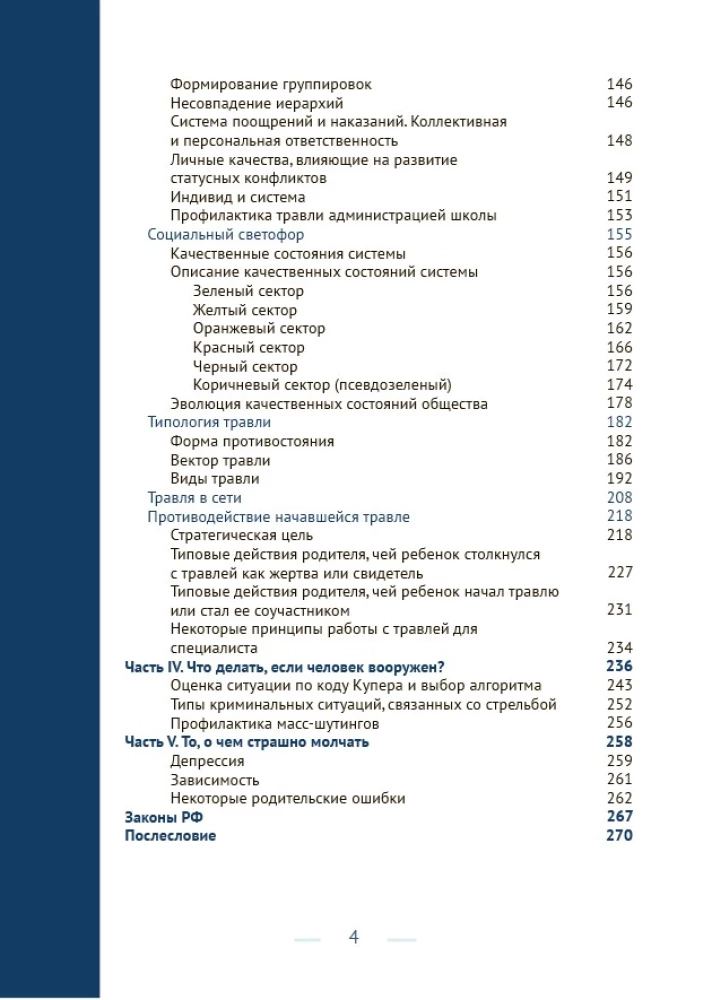 Формирование группировок 146
Несовпадение иерархий 146
Система поощрений и наказаний. Коллективная и персональная ответственность 148
Личные качества, влияющие на развитие статусных конфликтов 149
Индивид и система 151
Профилактика травли администрацией школы 153
Социальный светофор 155
Качественные состояния системы 156
Описание качественных состояний системы 156
Зеленый сектор 156
Желтый сектор 159
Оранжевый сектор 162
Красный сектор 166
Черный сектор 172
Коричневый сектор (псевдозеленый) 174
Эволюция качественных состояний общества 178
Типология травли 182
Форма противостояния 182
Вектор травли 186
Виды травли 192
Травля в сети 208
Противодействие начавшейся травле 218
Стратегическая цель 218
Типовые действия родителя, чей ребенок столкнулся с травлей как жертва или свидетель 227
Типовые действия родителя, чей ребенок начал травлю или стал ее соучастником 231
Некоторые принципы работы с травлей для специалиста 234
Часть IV. Что делать, если человек вооружен? 236
Оценка ситуации по коду Купера и выбор алгоритма 243
Типы криминальных ситуаций, связанных со стрельбой 252
Профилактика масс-шутингов 256
Часть V. То, о чем страшно молчать 258
Депрессия 259
Зависимость 261
Некоторые родительские ошибки 262
Законы РФ 267
Послесловие 270

4